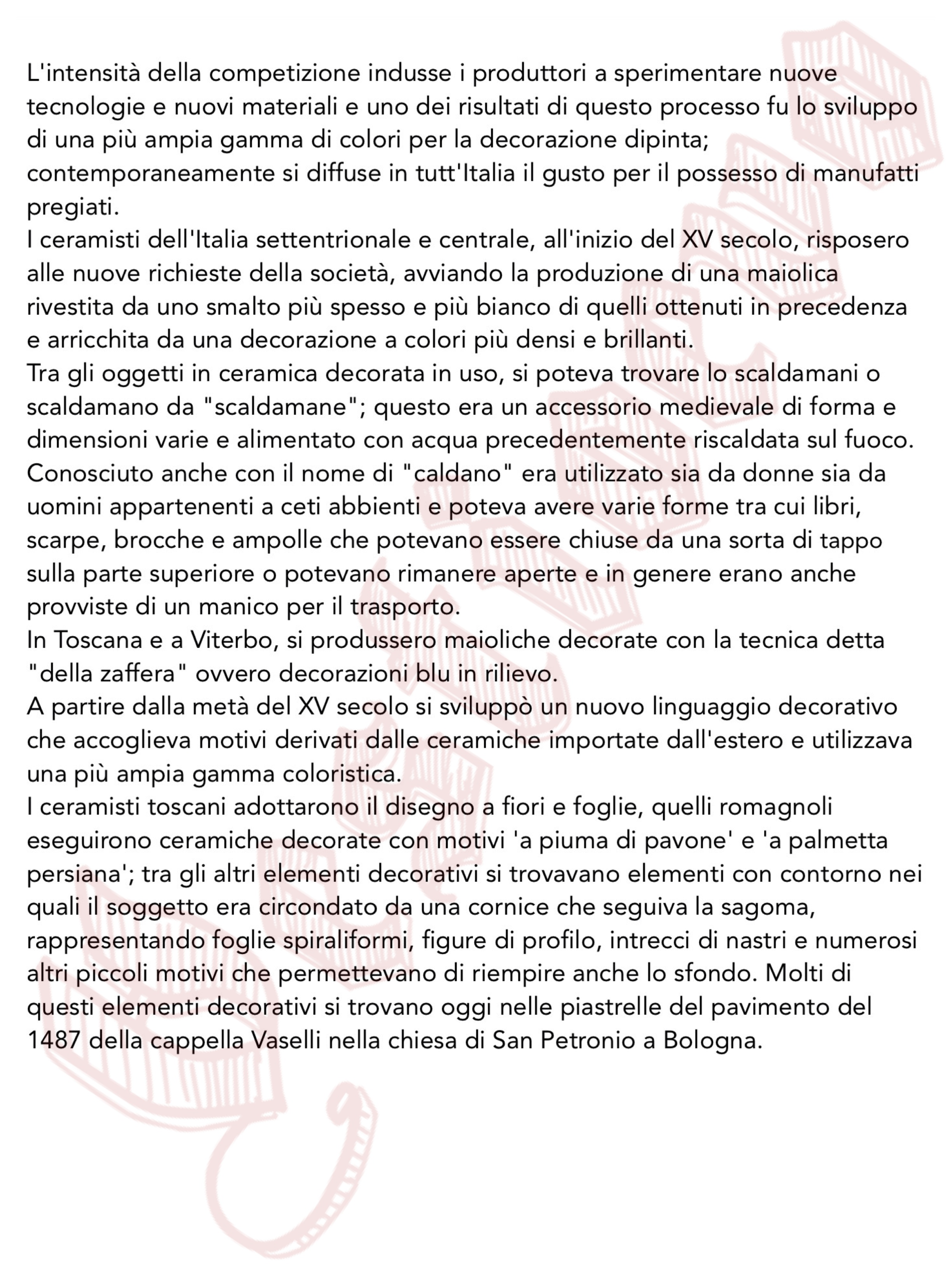 L'intensità della competizione indusse i produttori a sperimentare nuove tecnologie e nuovi materiali e uno dei risultati di questo processo fu lo sviluppo di una più ampia gamma di colori per la decorazione dipinta; contemporaneamente si diffuse in tutt'Italia il gusto per il possesso di manufatti pregiati.
I ceramisti dell'Italia settentrionale e centrale, all'inizio del XV secolo, risposero alle nuove richieste della società, avviando la produzione di una maiolica rivestita da uno smalto più spesso e più bianco di quelli ottenuti in precedenza e arricchita da una decorazione a colori più densi e brillanti.
Tra gli oggetti in ceramica decorata in uso, si poteva trovare lo scaldamani o scaldamano da "scaldamane"; questo era un accessorio medievale di forma e dimensioni varie e alimentato con acqua precedentemente riscaldata sul fuoco. Conosciuto anche con il nome di "caldano" era utilizzato sia da donne sia da uomini appartenenti a ceti abbienti e poteva avere varie forme tra cui libri, scarpe, brocche e ampolle che potevano essere chiuse da una sorta di tappo sulla parte superiore o potevano rimanere aperte e in genere erano anche provviste di un manico per il trasporto.
In Toscana e a Viterbo, si produssero maioliche decorate con la tecnica detta "della zaffera" ovvero decorazioni blu in rilievo.
A partire dalla metà del XV secolo si sviluppò un nuovo linguaggio decorativo che accoglieva motivi derivati dalle ceramiche importate dall'estero e utilizzava una più ampia gamma coloristica.
I ceramisti toscani adottarono il disegno a fiori e foglie, quelli romagnoli eseguirono ceramiche decorate con motivi 'a piuma di pavone' e 'a palmetta persiana'; tra gli altri elementi decorativi si trovavano elementi con contorno nei quali il soggetto era circondato da una cornice che seguiva la sagoma, rappresentando foglie spiraliformi, figure di profilo, intrecci di nastri e numerosi altri piccoli motivi che permettevano di riempire anche lo sfondo. Molti di questi elementi decorativi si trovano oggi nelle piastrelle del pavimento del 1487 della cappella Vaselli nella chiesa di San Petronio a Bologna.